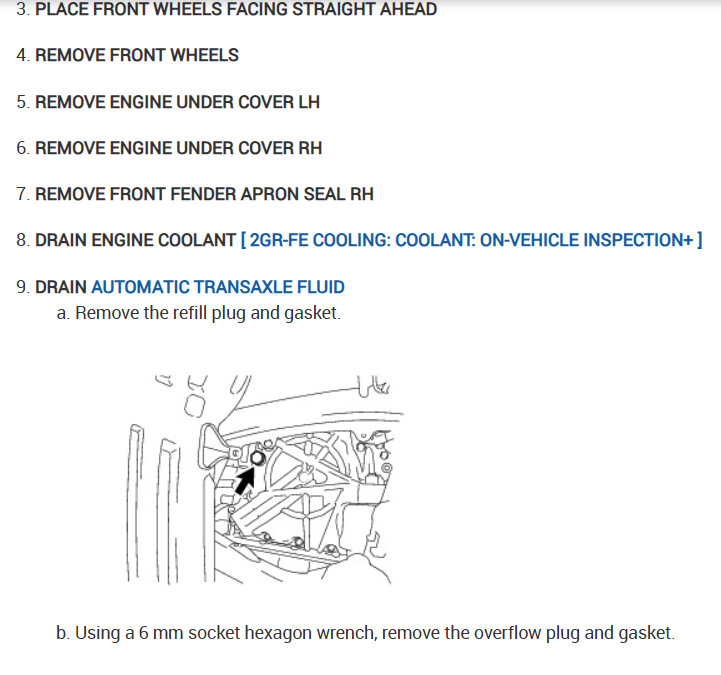 3. PLACE FRONT WHEELS FACING STRAIGHT AHEAD

4. REMOVE FRONT WHEELS

5. REMOVE ENGINE UNDER COVER LH

6. REMOVE ENGINE UNDER COVER RH

7. REMOVE FRONT FENDER APRON SEAL RH

8. DRAIN ENGINE COOLANT [ 2GR-FE COOLING: COOLANT: ON-VEHICLE INSPECTION+ ]

9. DRAIN AUTOMATIC TRANSAXLE FLUID

a. Remove the refill plug and gasket.

b. Using a 6 mm socket hexagon wrench, remove the overflow plug and gasket.